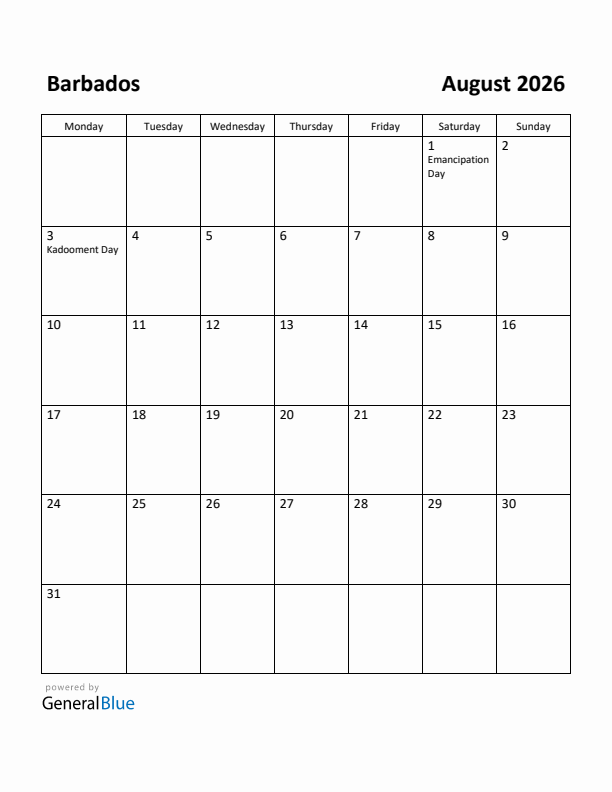 Barbados

August 2026

| Monday | Tuesday | Wednesday | Thursday | Friday | Saturday | Sunday |
|---|---|---|---|---|---|---|
| | | | | | 1 Emancipation Day | 2 |
| 3 Kadooment Day | 4 | 5 | 6 | 7 | 8 | 9 |
| 10 | 11 | 12 | 13 | 14 | 15 | 16 |
| 17 | 18 | 19 | 20 | 21 | 22 | 23 |
| 24 | 25 | 26 | 27 | 28 | 29 | 30 |
| 31 | | | | | | |

powered by
GeneralBlue